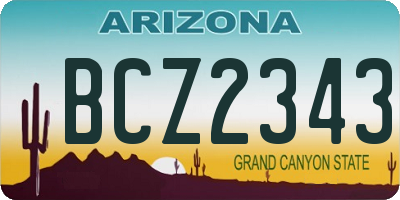 ARIZONA

BCZ2343

GRAND CANYON STATE